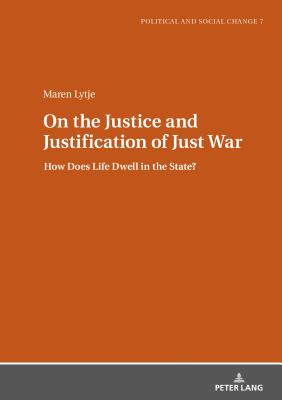 POLITICAL AND SOCIAL CHANGE 7

Maren Lytje

On the Justice and Justification of Just War

How Does Life Dwell in the State?

PETER LANG